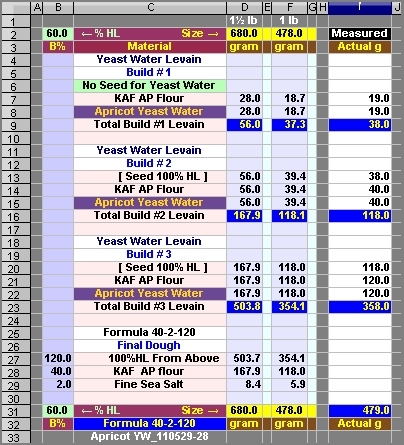 | | A | B | C | D | E | F | G | H | I | J |
|---|---|---|---|---|---|---|---|---|---|---|
| 1 | | | | 1½ lb | | 1 lb | | | | |
| 2 | | 60.0 | ← % HL Size → | 680.0 | | 478.0 | | | Measured | |
| 3 | | B% | Material | gram | | gram | | | Actual g | |
| 4 | | | Yeast Water Levain | | | | | | | |
| 5 | | | Build # 1 | | | | | | | |
| 6 | | | No Seed for Yeast Water | | | | | | | |
| 7 | | | KAF AP Flour | 28.0 | | 18.7 | | | 19.0 | |
| 8 | | | Apricot Yeast Water | 28.0 | | 18.7 | | | 19.0 | |
| 9 | | | Total Build #1 Levain | 56.0 | | 37.3 | | | 38.0 | |
| 10 | | | | | | | | | | |
| 11 | | | Yeast Water Levain | | | | | | | |
| 12 | | | Build # 2 | | | | | | | |
| 13 | | | [ Seed 100% HL ] | 56.0 | | 39.4 | | | 38.0 | |
| 14 | | | KAF AP Flour | 56.0 | | 39.4 | | | 40.0 | |
| 15 | | | Apricot Yeast Water | 56.0 | | 39.4 | | | 40.0 | |
| 16 | | | Total Build #2 Levain | 167.9 | | 118.1 | | | 118.0 | |
| 17 | | | | | | | | | | |
| 18 | | | Yeast Water Levain | | | | | | | |
| 19 | | | Build # 3 | | | | | | | |
| 20 | | | [ Seed 100% HL ] | 167.9 | | 118.0 | | | 118.0 | |
| 21 | | | KAF AP Flour | 167.9 | | 118.0 | | | 120.0 | |
| 22 | | | Apricot Yeast Water | 167.9 | | 118.0 | | | 120.0 | |
| 23 | | | Total Build #3 Levain | 503.8 | | 354.1 | | | 358.0 | |
| 24 | | | | | | | | | | |
| 25 | | | Formula 40-2-120 | | | | | | | |
| 26 | | | Final Dough | | | | | | | |
| 27 | | 120.0 | 100%HL From Above | 503.7 | | 354.1 | | | | |
| 28 | | 40.0 | KAF AP flour | 167.9 | | 118.0 | | | | |
| 29 | | 2.0 | Fine Sea Salt | 8.4 | | 5.9 | | | | |
| 30 | | | | | | | | | | |
| 31 | | 60.0 | ← % HL Size → | 680.0 | | 478.0 | | | 479.0 | |
| 32 | | B% | Formula 40-2-120 | gram | | gram | | | Actual g | |
| 33 | | | Apricot YW_110529-28 | | | | | | | |